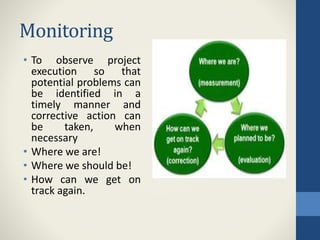 Monitoring

• To observe project execution so that potential problems can be identified in a timely manner and corrective action can be taken, when necessary
• Where we are!
• Where we should be!
• How can we get on track again.

Where we are?

(measurement)

Where we planned to be?

(evaluation)

How can we get on track again?
(correction)